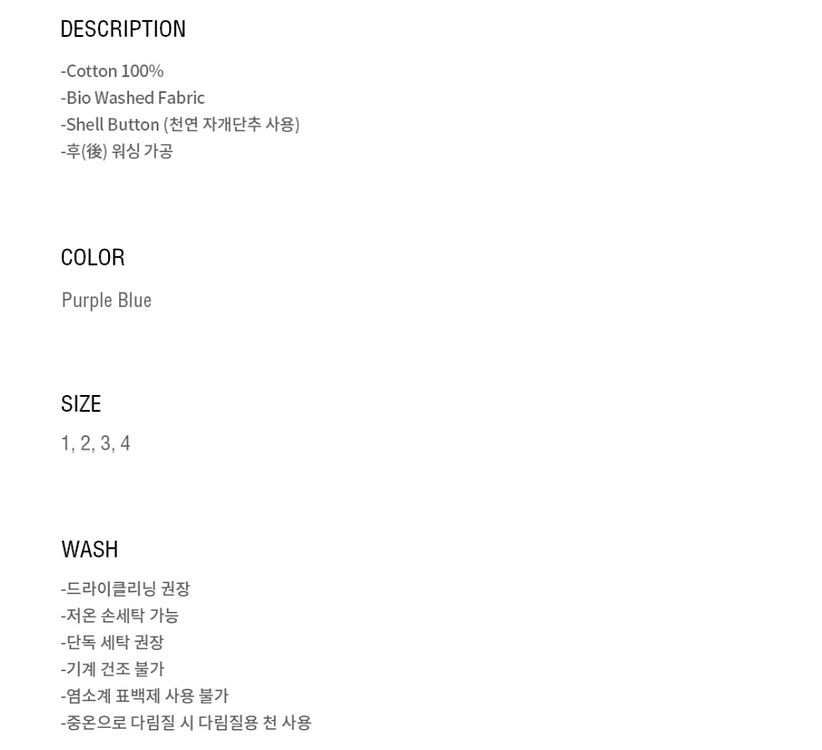 DESCRIPTION

-Cotton 100%
-Bio Washed Fabric
-Shell Button (천연 자개단추 사용)
-후(後) 워싱 가공

COLOR

Purple Blue

SIZE

1, 2, 3, 4

WASH

-드라이클리닝 권장
-저온 손세탁 가능
-단독 세탁 권장
-기계 건조 불가
-염소계 표백제 사용 불가
-중온으로 다림질 시 다림질용 천 사용